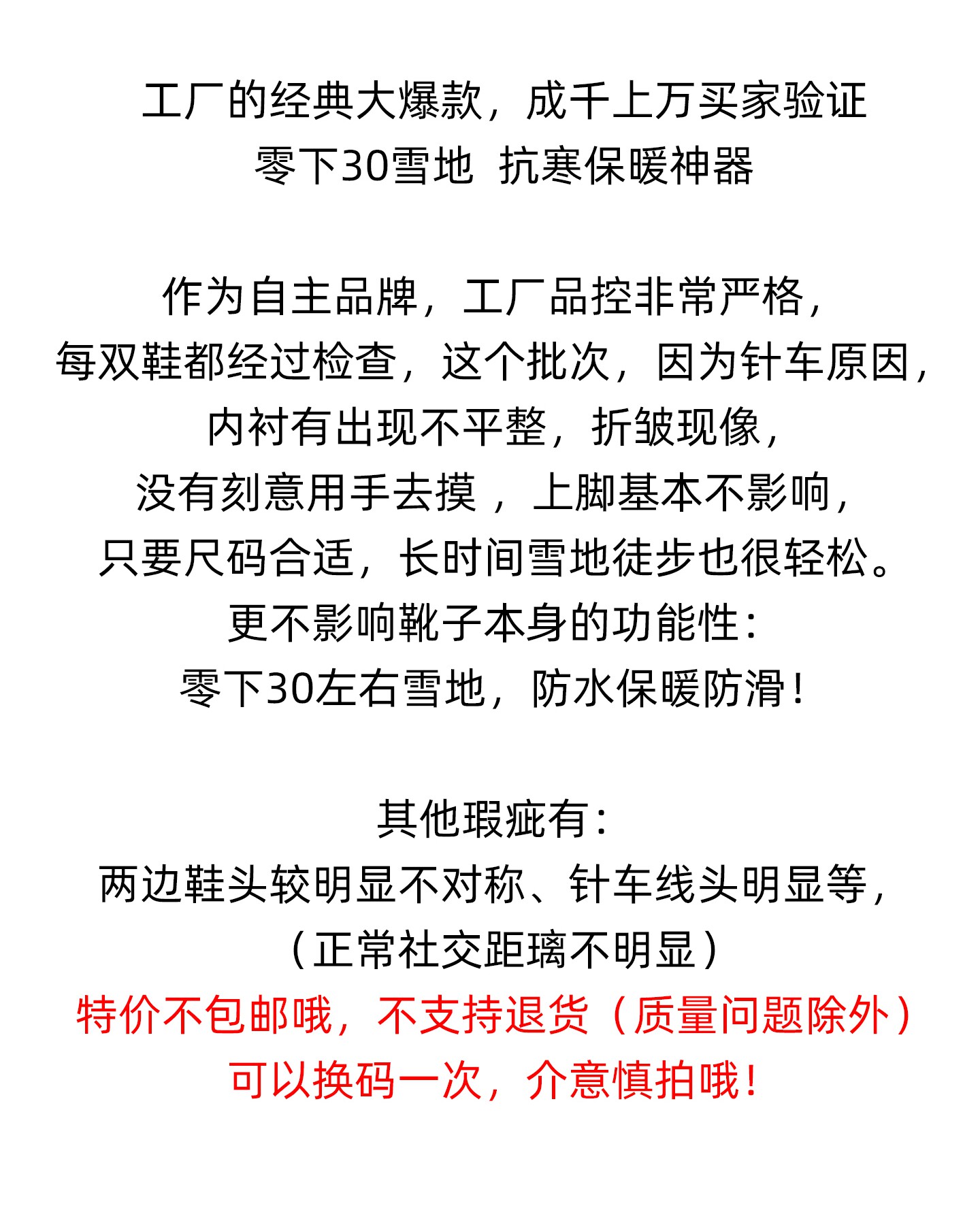 工厂的经典大爆款，成千上万买家验证
零下30雪地 抗寒保暖神器

作为自主品牌，工厂品控非常严格，
每双鞋都经过检查，这个批次，因为针车原因，
内衬有出现不平整，折皱现像，
没有刻意用手去摸 ，上脚基本不影响，
只要尺码合适，长时间雪地徒步也很轻松。
更不影响靴子本身的功能性：
零下30左右雪地，防水保暖防滑！

其他瑕疵有：
两边鞋头较明显不对称、针车线头明显等，
（正常社交距璃不明显）
特价不包邮哦，不支持退货（质量问题除外）
可以换码一次，介意慎拍哦！